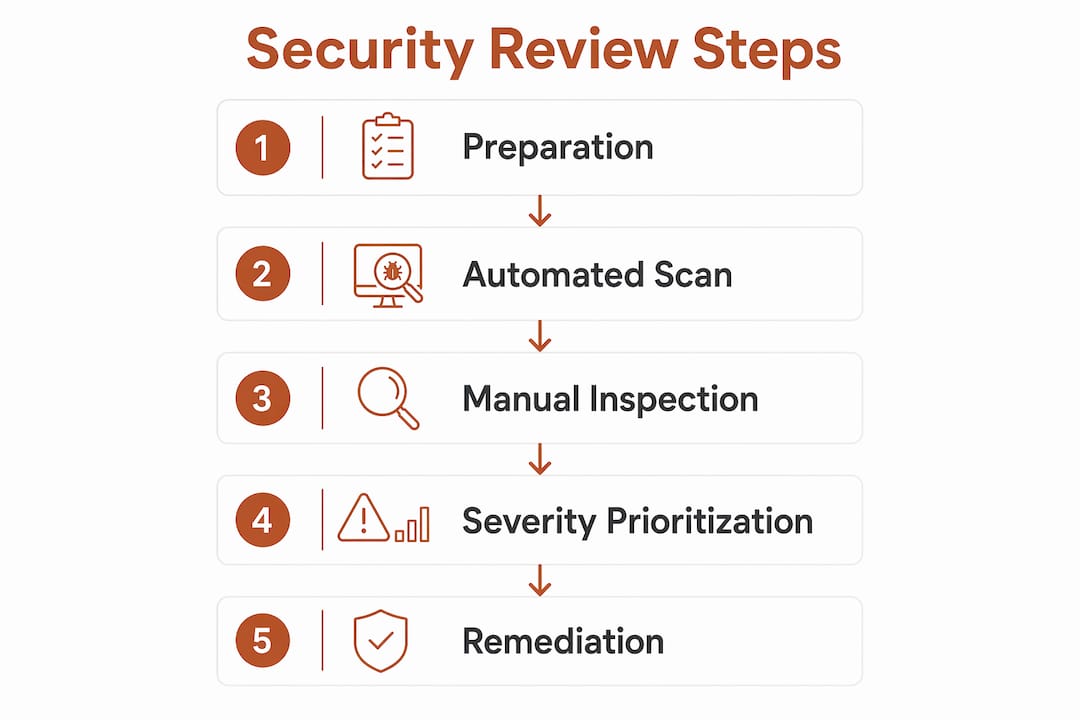 Security Review Steps

1 Preparation

2 Automated Scan

3 Manual Inspection

4 Severity Prioritization

5 Remediation